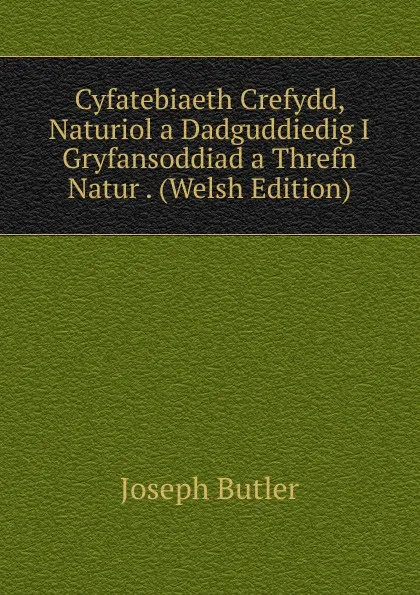 Cyfatebiaeth Crefydd, Naturiol a Dadguddiedig I Gryfansoddiad a Threfn Natur . (Welsh Edition)

Joseph Butler